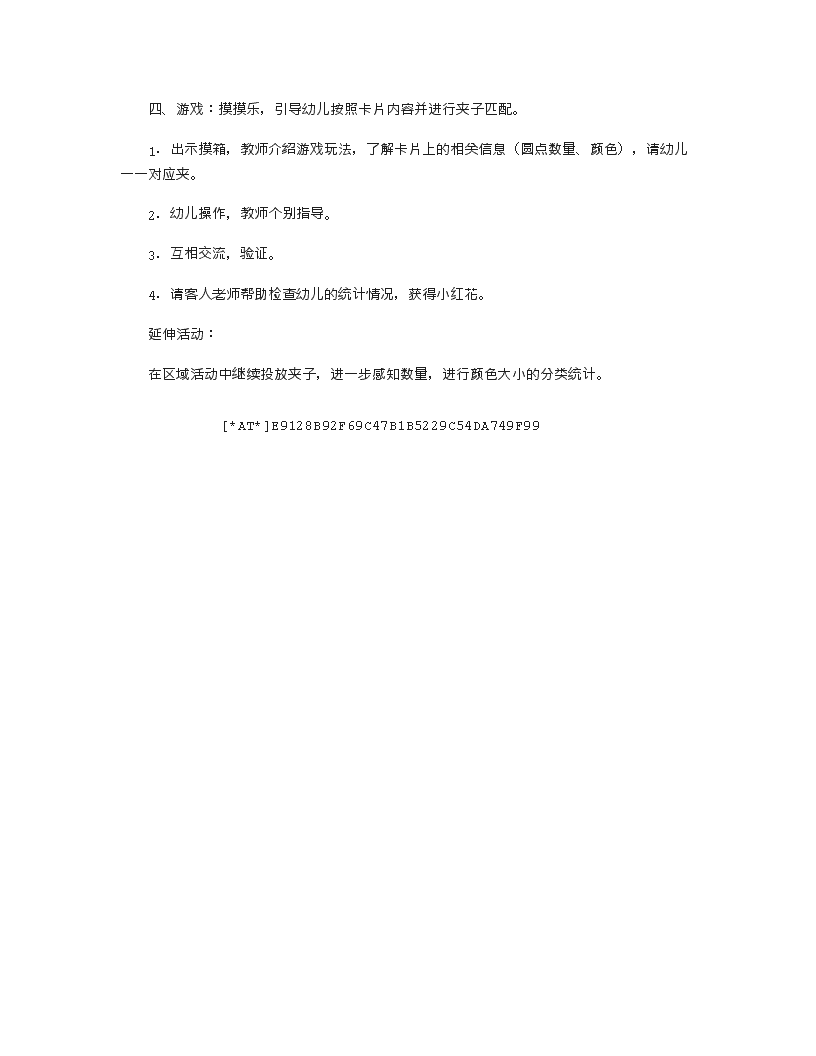 四、游戏：摸摸乐，引导幼儿按照卡片内容并进行夹子匹配。

1．出示摸箱，教师介绍游戏玩法，了解卡片上的相关信息（圆点数量、颜色），请幼儿一一对应夹。

2．幼儿操作，教师个别指导。

3．互相交流，验证。

4．请客人老师帮助检查幼儿的统计情况，获得小红花。

延伸活动：

在区域活动中继续投放夹子，进一步感知数量，进行颜色大小的分类统计。

[*AT*]E9128B92F69C47B1B5229C54DA749F99